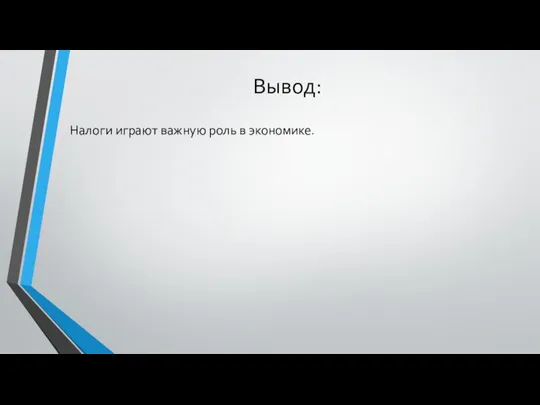 Вывод:

Налоги играют важную роль в экономике.